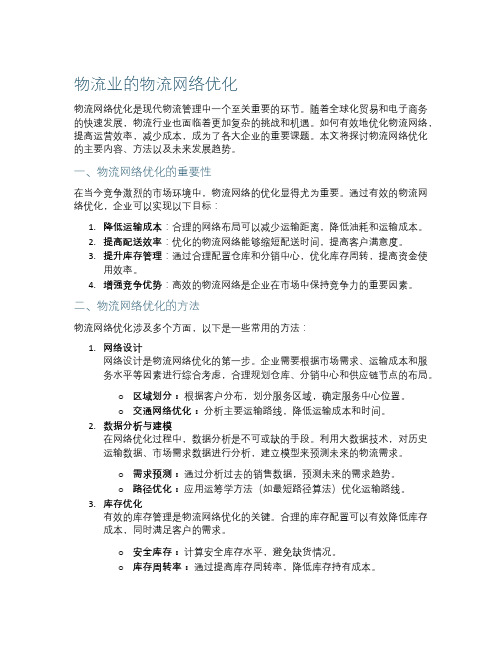 物流业的物流网络优化

物流网络优化是现代物流管理中一个至关重要的环节。随着全球化贸易和电子商务的快速发展，物流行业也面临着更加复杂的挑战和机遇。如何有效地优化物流网络，提高运营效率，减少成本，成为了各大企业的重要课题。本文将探讨物流网络优化的主要内容、方法以及未来发展趋势。

一、物流网络优化的重要性

在当今竞争激烈的市场环境中，物流网络的优化显得尤为重要。通过有效的物流网络优化，企业可以实现以下目标：

1. 降低运输成本：合理的网络布局可以减少运输距离，降低油耗和运输成本。
2. 提高配送效率：优化的物流网络能够缩短配送时间，提高客户满意度。
3. 提升库存管理：通过合理配置仓库和分销中心，优化库存周转，提高资金使用效率。
4. 增强竞争优势：高效的物流网络是企业在市场中保持竞争力的重要因素。

二、物流网络优化的方法

物流网络优化涉及多个方面，以下是一些常用的方法：

1. 网络设计
网络设计是物流网络优化的第一步。企业需要根据市场需求、运输成本和服务水平等因素进行综合考虑，合理规划仓库、分销中心和供应链节点的布局。
o 区域划分：根据客户分布，划分服务区域，确定服务中心位置。
o 交通网络优化：分析主要运输路线，降低运输成本和时间。
2. 数据分析与建模
在网络优化过程中，数据分析是不可或缺的手段。利用大数据技术，对历史运输数据、市场需求数据进行分析，建立模型来预测未来的物流需求。
o 需求预测：通过分析过去的销售数据，预测未来的需求趋势。
o 路径优化：应用运筹学方法（如最短路径算法）优化运输路线。
3. 库存优化
有效的库存管理是物流网络优化的关键。合理的库存配置可以有效降低库存成本，同时满足客户的需求。
o 安全库存：计算安全库存水平，避免缺货情况。
o 库存周转率：通过提高库存周转率，降低库存持有成本。